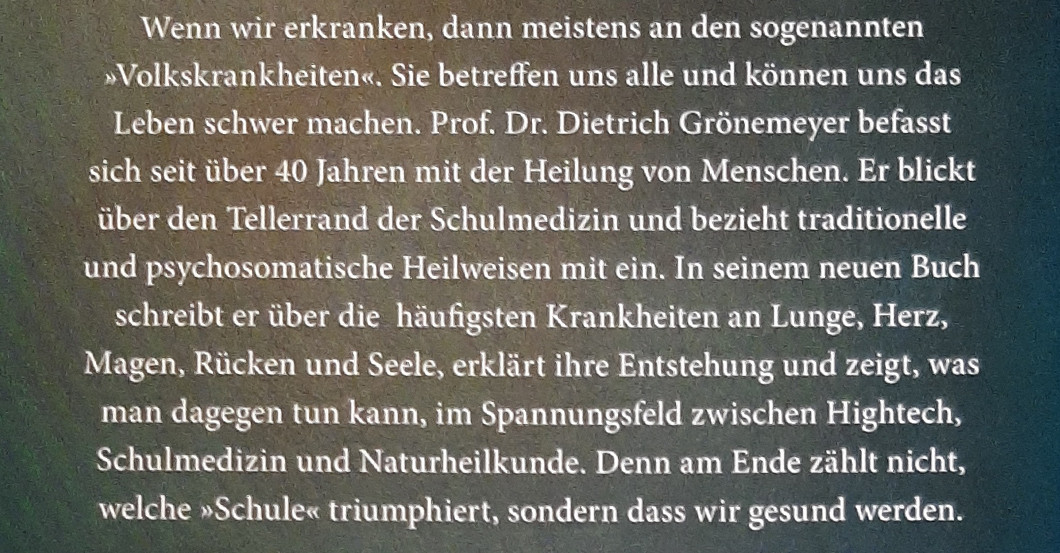 Wenn wir erkranken, dann meistens an den sogenannten »Volkskrankheiten«. Sie betreffen uns alle und können uns das Leben schwer machen. Prof. Dr. Dietrich Grönemeyer befasst sich seit über 40 Jahren mit der Heilung von Menschen. Er blickt über den Tellerrand der Schulmedizin und bezieht traditionelle und psychosomatische Heilweisen mit ein. In seinem neuen Buch schreibt er über die häufigsten Krankheiten an Lunge, Herz, Magen, Rücken und Seele, erklärt ihre Entstehung und zeigt, was man dagegen tun kann, im Spannungsfeld zwischen Hightech, Schulmedizin und Naturheilkunde. Denn am Ende zählt nicht, welche »Schule« triumphiert, sondern dass wir gesund werden.